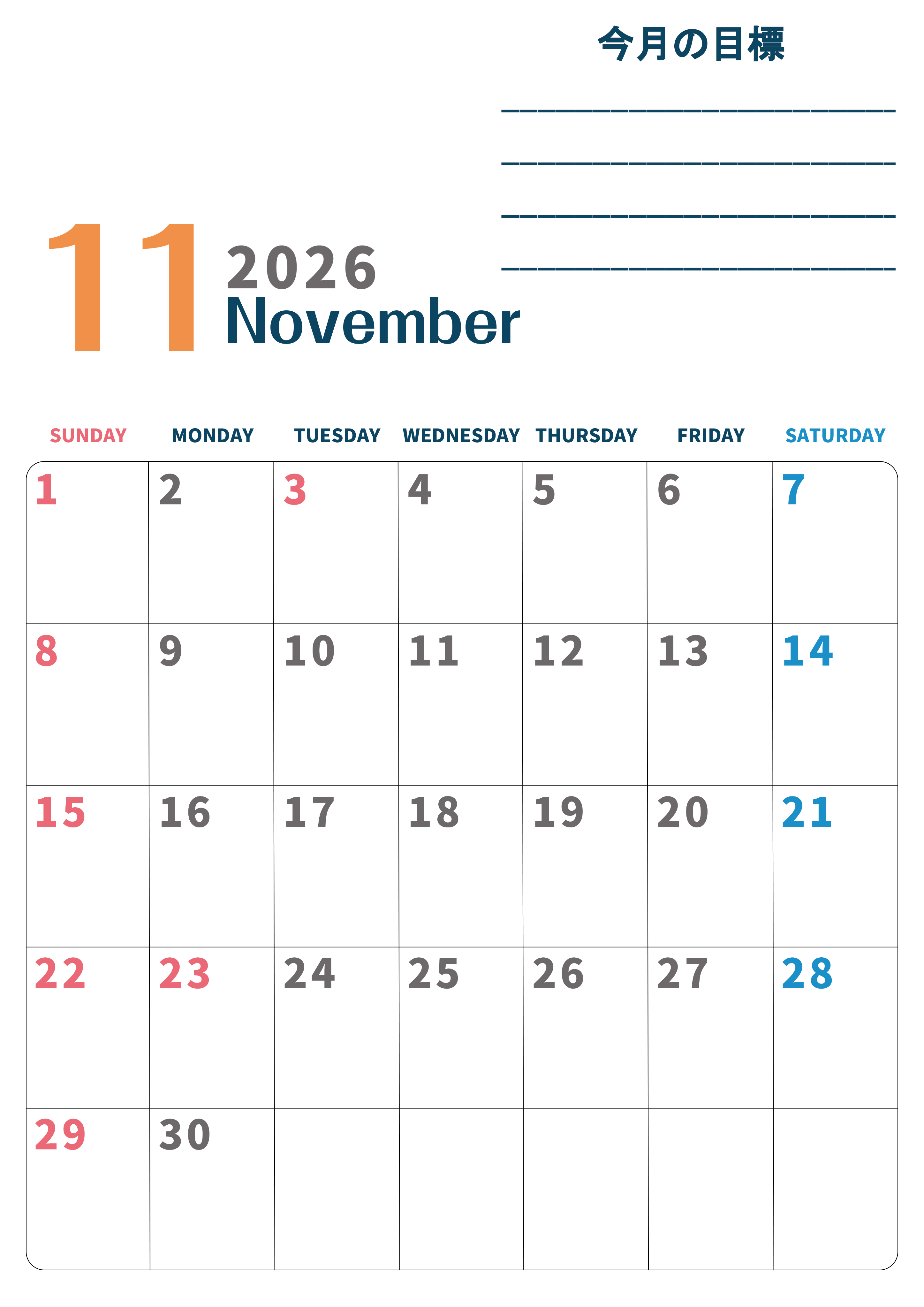 今月の目標

____

____

____

____

11 2026
November

| SUNDAY | MONDAY | TUESDAY | WEDNESDAY | THURSDAY | FRIDAY | SATURDAY |
|---|---|---|---|---|---|---|
| 1 | 2 | 3 | 4 | 5 | 6 | 7 |
| 8 | 9 | 10 | 11 | 12 | 13 | 14 |
| 15 | 16 | 17 | 18 | 19 | 20 | 21 |
| 22 | 23 | 24 | 25 | 26 | 27 | 28 |
| 29 | 30 |  |  |  |  |  |